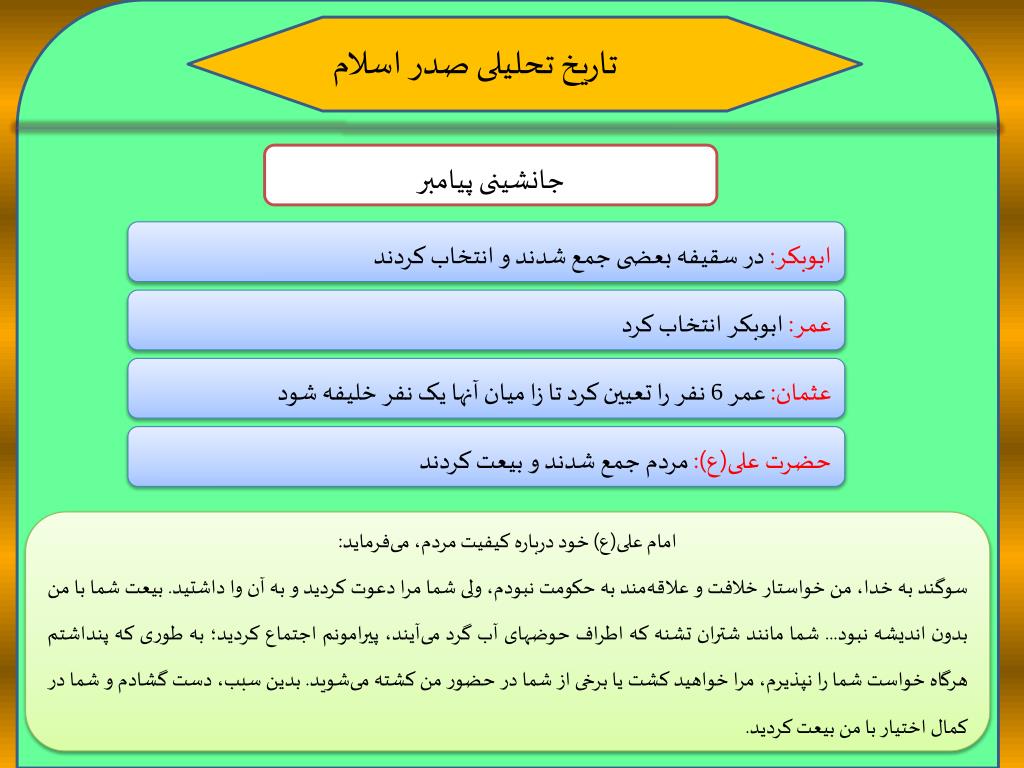 تاریخ تحلیلی صدر اسلام

جانشینی پیامبر

ابوبکر: در سقیفه بعضی جمع شدند و انتخاب کردند

عمر: ابوبکر انتخاب کرد

عثمان: عمر 6 نفر را تعیین کرد تا زا میان آنها یک نفر خلیفه شود

حضرت علی(ع): مردم جمع شدند و بیعت کردند

امام علی(ع) خود درباره کیفیت مردم، می‌فرماید:

سوگند به خدا، من خواستار خلافت و علاقه‌مند به حکومت نبودم، ولی شما مرا دعوت کردید و به آن وا داشتید. بیعت شما با من بدون اندیشه نبود... شما مانند شتران تشنه که اطراف حوضهای آب گرد می‌آیند، پیرامونم اجتماع کردید؛ به طوری که پنداشتم هرگاه خواست شما را نپذیرم، مرا خواهید کشت یا برخی از شما در حضور من کشته می‌شوید. بدین سبب، دست گشادم و شما در کمال اختیار با من بیعت کردید.